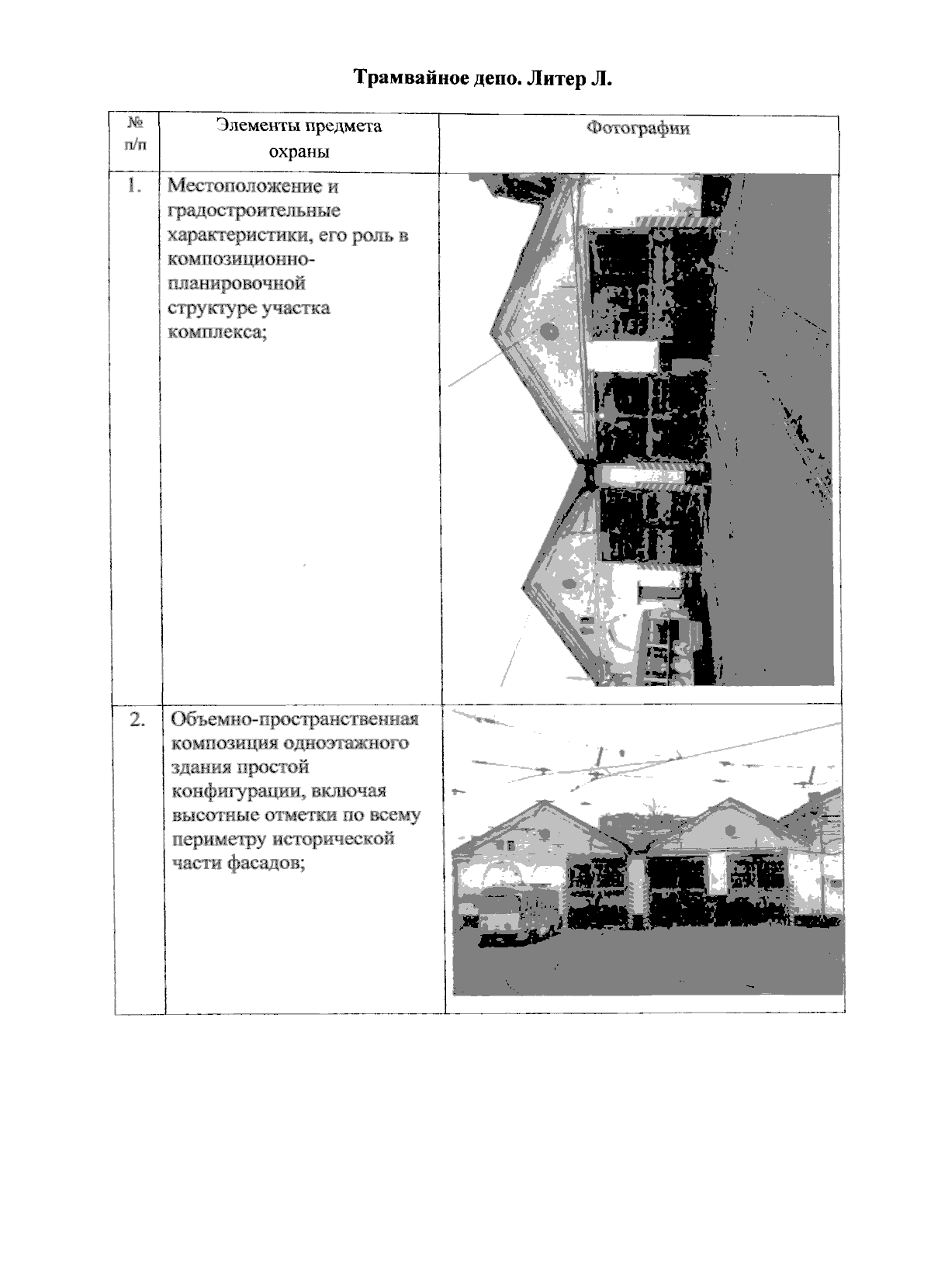 Трамвайное депо. Литер Л.

| № п/п | Элементы предмета охраны | Фотографии |
|---|---|---|
| 1. | Местоположение и градостроительные характеристики, его роль в композиционно-планировочной структуре участка комплекса; | |
| 2. | Объемно-пространственная композиция одноэтажного здания простой конфигурации, включая высотные отметки по всему периметру исторической части фасадов; | |